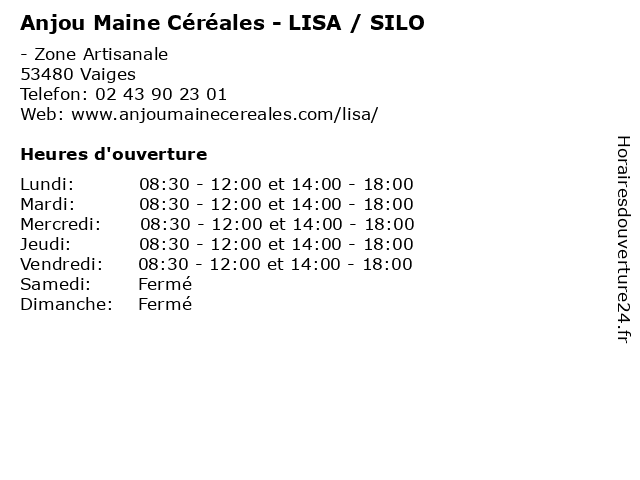 Anjou Maine Céréales - LISA / SILO

- Zone Artisanale
53480 Vaiges
Telefon: 02 43 90 23 01
Web: www.anjoumainecereales.com/lisa/

Heures d'ouverture

Lundi: 08:30 - 12:00 et 14:00 - 18:00
Mardi: 08:30 - 12:00 et 14:00 - 18:00
Mercredi: 08:30 - 12:00 et 14:00 - 18:00
Jeudi: 08:30 - 12:00 et 14:00 - 18:00
Vendredi: 08:30 - 12:00 et 14:00 - 18:00
Samedi: Fermé
Dimanche: Fermé

Horairesdouverture24.fr